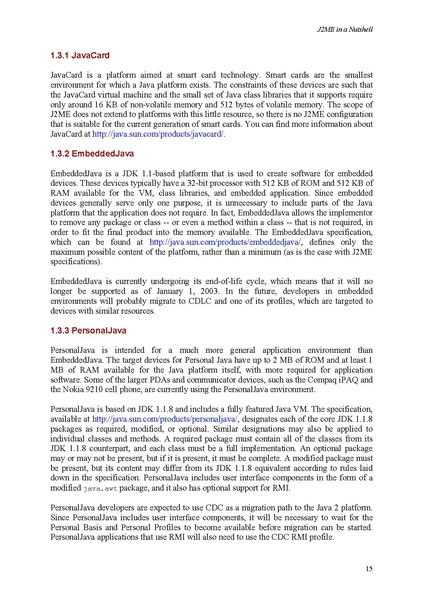 J2ME in a Nutshell

1.3.1 JavaCard

JavaCard is a platform aimed at smart card technology. Smart cards are the smallest environment for which a Java platform exists. The constraints of these devices are such that the JavaCard virtual machine and the small set of Java class libraries that it supports require only around 16 KB of non-volatile memory and 512 bytes of volatile memory. The scope of J2ME does not extend to platforms with this little resource, so there is no J2ME configuration that is suitable for the current generation of smart cards. You can find more information about JavaCard at http://java.sun.com/products/javacard/.

1.3.2 EmbeddedJava

EmbeddedJava is a JDK 1.1-based platform that is used to create software for embedded devices. These devices typically have a 32-bit processor with 512 KB of ROM and 512 KB of RAM available for the VM, class libraries, and embedded application. Since embedded devices generally serve only one purpose, it is unnecessary to include parts of the Java platform that the application does not require. In fact, EmbeddedJava allows the implementor to remove any package or class -- or even a method within a class -- that is not required, in order to fit the final product into the memory available. The EmbeddedJava specification, which can be found at http://java.sun.com/products/embeddedjava/, defines only the maximum possible content of the platform, rather than a minimum (as is the case with J2ME specifications).

EmbeddedJava is currently undergoing its end-of-life cycle, which means that it will no longer be supported as of January 1, 2003. In the future, developers in embedded environments will probably migrate to CDLC and one of its profiles, which are targeted to devices with similar resources.

1.3.3 PersonalJava

PersonalJava is intended for a much more general application environment than EmbeddedJava. The target devices for Personal Java have up to 2 MB of ROM and at least 1 MB of RAM available for the Java platform itself, with more required for application software. Some of the larger PDAs and communicator devices, such as the Compaq iPAQ and the Nokia 9210 cell phone, are currently using the PersonalJava environment.

PersonalJava is based on JDK 1.1.8 and includes a fully featured Java VM. The specification, available at http://java.sun.com/products/personaljava/, designates each of the core JDK 1.1.8 packages as required, modified, or optional. Similar designations may also be applied to individual classes and methods. A required package must contain all of the classes from its JDK 1.1.8 counterpart, and each class must be a full implementation. An optional package may or may not be present, but if it is present, it must be complete. A modified package must be present, but its content may differ from its JDK 1.1.8 equivalent according to rules laid down in the specification. PersonalJava includes user interface components in the form of a modified java.awt package, and it also has optional support for RMI.

PersonalJava developers are expected to use CDC as a migration path to the Java 2 platform. Since PersonalJava includes user interface components, it will be necessary to wait for the Personal Basis and Personal Profiles to become available before migration can be started. PersonalJava applications that use RMI will also need to use the CDC RMI profile.

15